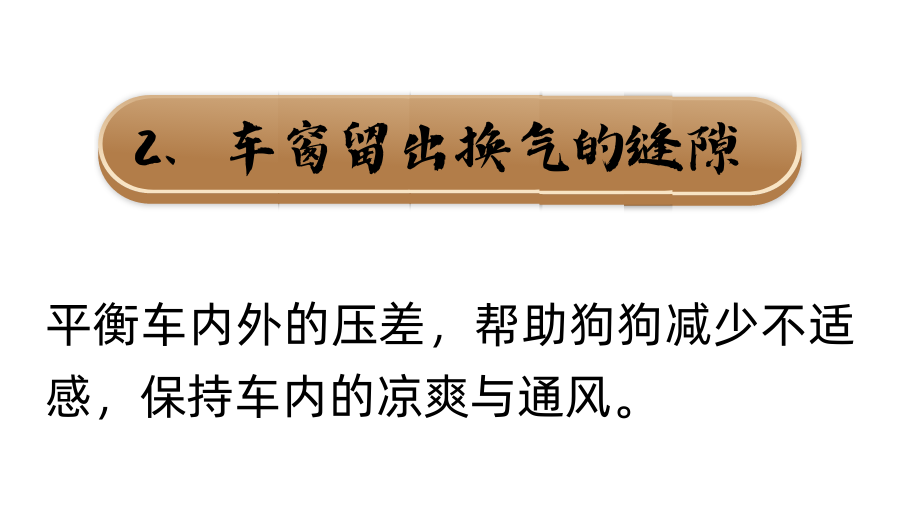 2、车窗留出换气的缝隙

平衡车内外的压差，帮助狗狗减少不适感，保持车内的凉爽与通风。